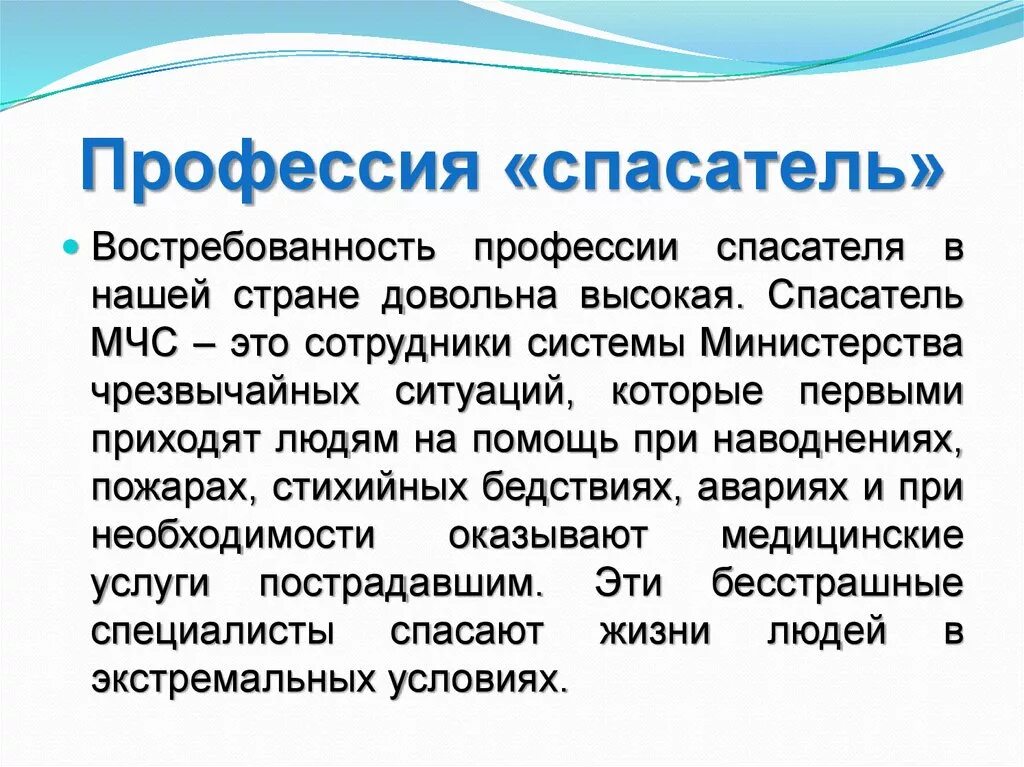 Профессия «спасатель»

Востребованность профессии спасателя в нашей стране довольна высокая. Спасатель МЧС – это сотрудники системы Министерства чрезвычайных ситуаций, которые первыми приходят людям на помощь при наводнениях, пожарах, стихийных бедствиях, авариях и при необходимости оказывают медицинские услуги пострадавшим. Эти бесстрашные специалисты спасают жизни людей в экстремальных условиях.